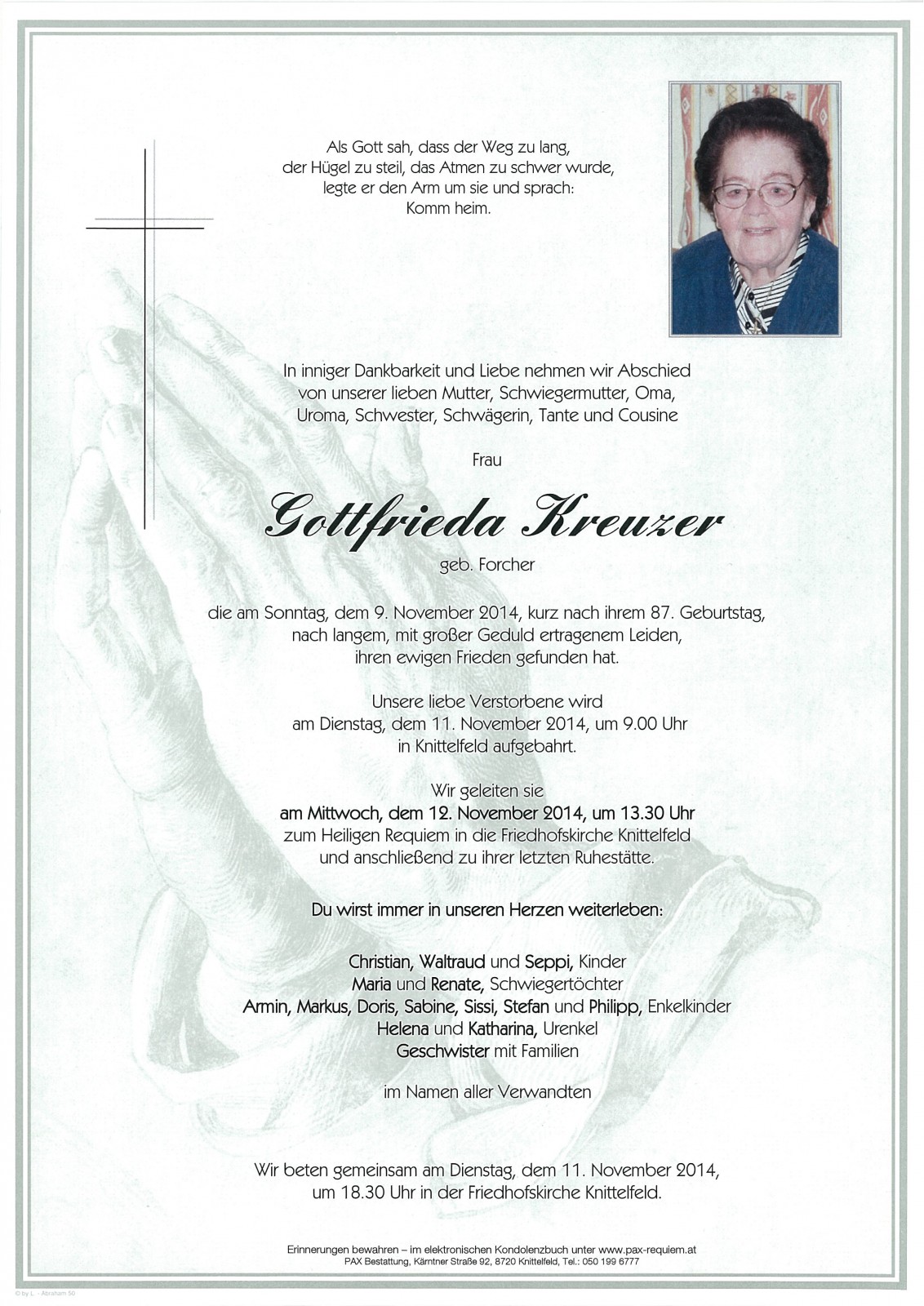 Als Gott sah, dass der Weg zu lang, der Hügel zu steil, das Atmen zu schwer wurde, legte er den Arm um sie und sprach: Komm heim.

In inniger Dankbarkeit und Liebe nehmen wir Abschied von unserer lieben Mutter, Schwiegermutter, Oma, Uroma, Schwester, Schwägerin, Tante und Cousine

Frau

Gottfrieda Kreuzer

geb. Forcher

die am Sonntag, dem 9. November 2014, kurz nach ihrem 87. Geburtstag, nach langem, mit großer Geduld ertragenem Leiden, ihren ewigen Frieden gefunden hat.

Unsere liebe Verstorbene wird am Dienstag, dem 11. November 2014, um 9.00 Uhr in Knittelfeld aufgebahrt.

Wir geleiten sie am Mittwoch, dem 12. November 2014, um 13.30 Uhr zum Heiligen Requiem in die Friedhofskirche Knittelfeld und anschließend zu ihrer letzten Ruhestätte.

Du wirst immer in unseren Herzen weiterleben:

Christian, Waltraud und Seppi, Kinder
Maria und Renate, Schwiegertöchter
Armin, Markus, Doris, Sabine, Sissi, Stefan und Philipp, Enkelkinder
Helena und Katharina, Urenkel
Geschwister mit Familien

im Namen aller Verwandten

Wir beten gemeinsam am Dienstag, dem 11. November 2014, um 18.30 Uhr in der Friedhofskirche Knittelfeld.

Erinnerungen bewahren – im elektronischen Kondolenzbuch unter www.pax-requiem.at
PAX Bestattung, Kärntner Straße 92, 8720 Knittelfeld, Tel.: 050 199 6777

© by L. - Abraham 50